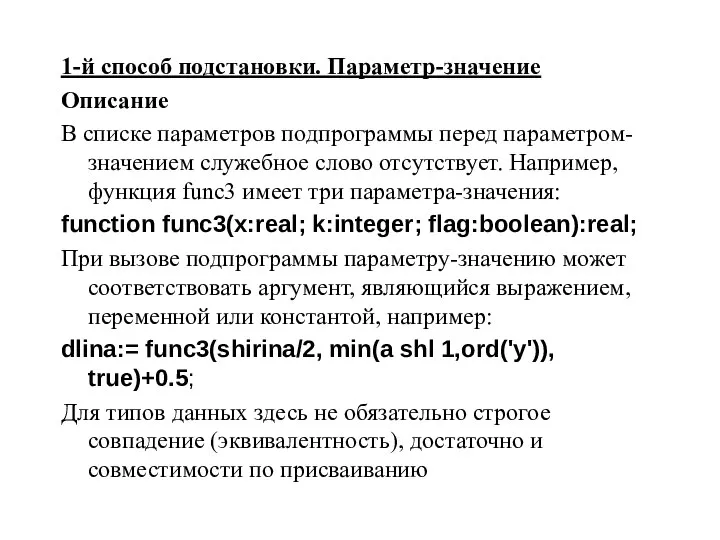 1-й способ подстановки. Параметр-значение

Описание

В списке параметров подпрограммы перед параметром-значением служебное слово отсутствует. Например, функция func3 имеет три параметра-значения:

function func3(x:real; k:integer; flag:boolean):real;

При вызове подпрограммы параметру-значению может соответствовать аргумент, являющийся выражением, переменной или константой, например:

dlina:= func3(shirina/2, min(a shl 1,ord('y')), true)+0.5;

Для типов данных здесь не обязательно строгое совпадение (эквивалентность), достаточно и совместимости по присваиванию